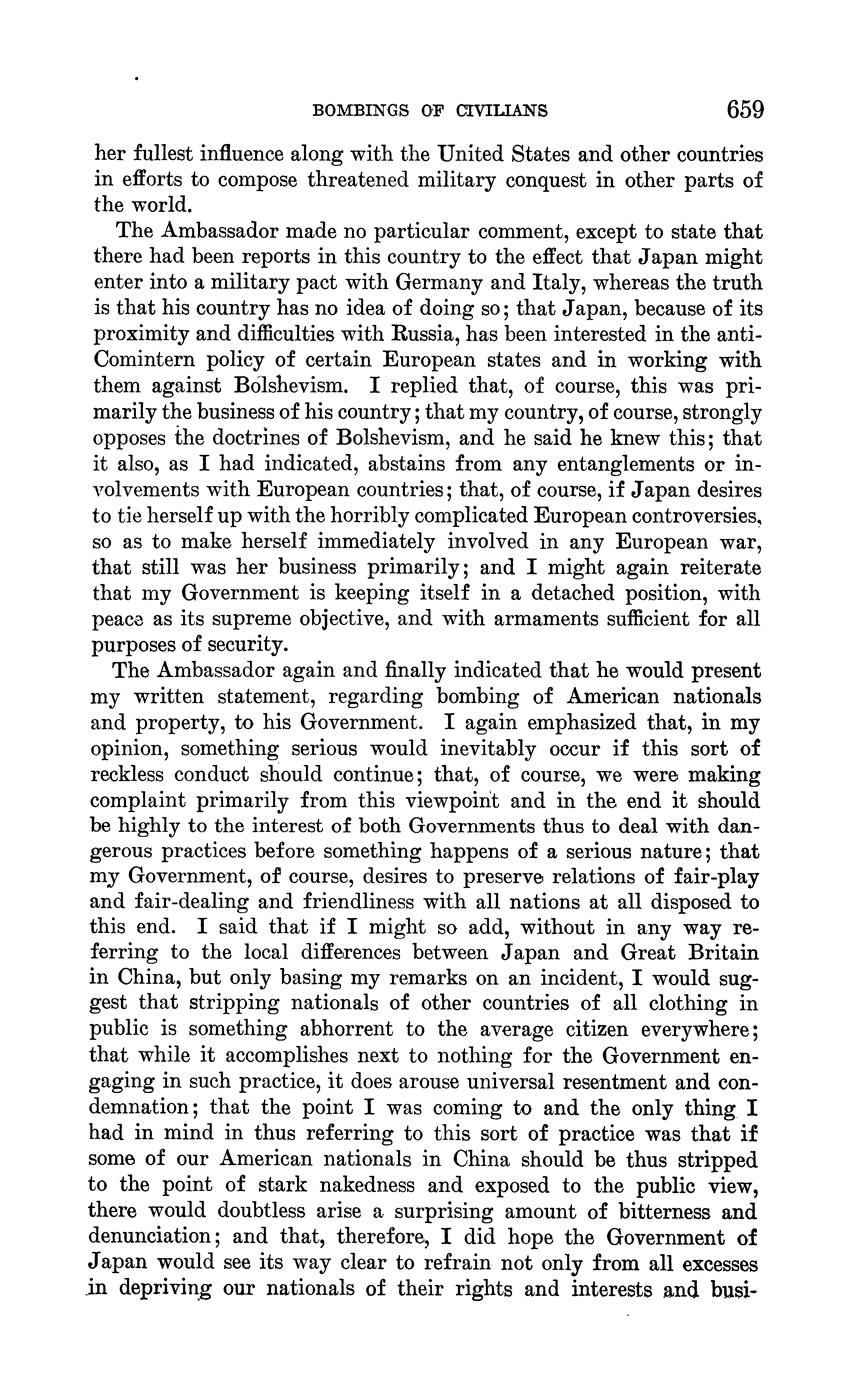 BOMBINGS OF CIVILIANS 659

her fullest influence along with the United States and other countries in efforts to compose threatened military conquest in other parts of the world.

The Ambassador made no particular comment, except to state that there had been reports in this country to the effect that Japan might enter into a military pact with Germany and Italy, whereas the truth is that his country has no idea of doing so; that Japan, because of its proximity and difficulties with Russia, has been interested in the anti-Comintern policy of certain European states and in working with them against Bolshevism. I replied that, of course, this was primarily the business of his country; that my country, of course, strongly opposes the doctrines of Bolshevism, and he said he knew this; that it also, as I had indicated, abstains from any entanglements or involvements with European countries; that, of course, if Japan desires to tie herself up with the horribly complicated European controversies, so as to make herself immediately involved in any European war, that still was her business primarily; and I might again reiterate that my Government is keeping itself in a detached position, with peace as its supreme objective, and with armaments sufficient for all purposes of security.

The Ambassador again and finally indicated that he would present my written statement, regarding bombing of American nationals and property, to his Government. I again emphasized that, in my opinion, something serious would inevitably occur if this sort of reckless conduct should continue; that, of course, we were making complaint primarily from this viewpoint and in the end it should be highly to the interest of both Governments thus to deal with dangerous practices before something happens of a serious nature; that my Government, of course, desires to preserve relations of fair-play and fair-dealing and friendliness with all nations at all disposed to this end. I said that if I might so add, without in any way referring to the local differences between Japan and Great Britain in China, but only basing my remarks on an incident, I would suggest that stripping nationals of other countries of all clothing in public is something abhorrent to the average citizen everywhere; that while it accomplishes next to nothing for the Government engaging in such practice, it does arouse universal resentment and condemnation; that the point I was coming to and the only thing I had in mind in thus referring to this sort of practice was that if some of our American nationals in China should be thus stripped to the point of stark nakedness and exposed to the public view, there would doubtless arise a surprising amount of bitterness and denunciation; and that, therefore, I did hope the Government of Japan would see its way clear to refrain not only from all excesses in depriving our nationals of their rights and interests and busi-